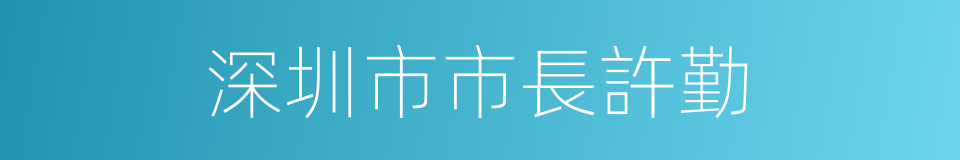 深圳市市長許勤